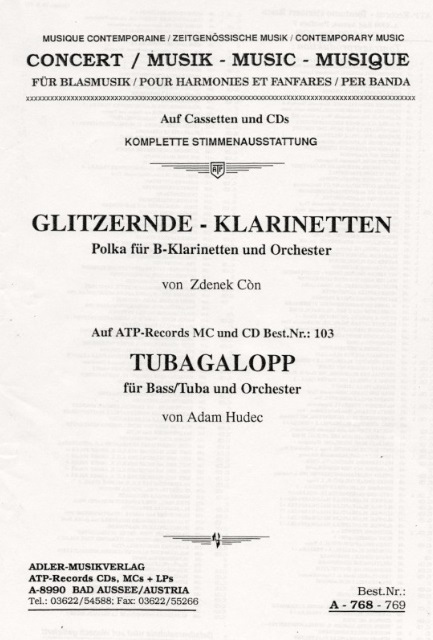 MUSIQUE CONTEMPORAINE / ZEITGENÖSSISCHE MUSIK / CONTEMPORARY MUSIC
CONCERT / MUSIK - MUSIC - MUSIQUE
FÜR BLASMUSIK / POUR HARMONIES ET FANFARES / PER BANDA

Auf Cassetten und CDs
KOMPLETTE STIMMENAUSSTATTUNG

ATP

GLITZERNDE - KLARINETTEN
Polka für B-Klarinetten und Orchester

von Zdenek Còn

Auf ATP-Records MC und CD Best.Nr.: 103
TUBAGALOPP
für Bass/Tuba und Orchester

von Adam Hudec

ADLER-MUSIKVERLAG
ATP-Records CDs, MCs + LPs
A-8990 BAD AUSSEE/AUSTRIA
Tel.: 03622/54588; Fax: 03622/55266

Best.Nr.:
A - 768 - 769